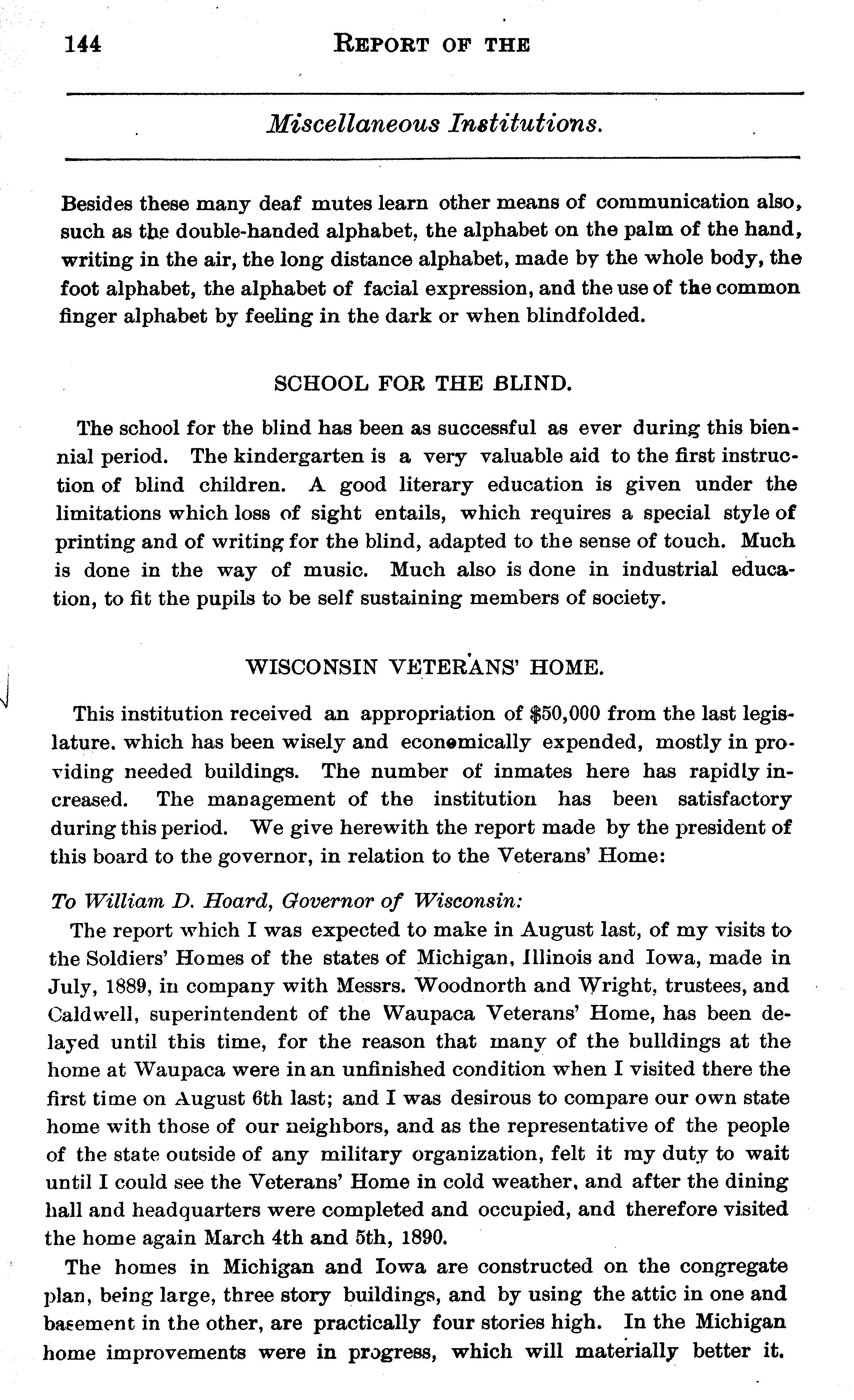 144 REPORT OF THE

Miscellaneous Institutions.

Besides these many deaf mutes learn other means of communication also, such as the double-handed alphabet, the alphabet on the palm of the hand, writing in the air, the long distance alphabet, made by the whole body, the foot alphabet, the alphabet of facial expression, and the use of the common finger alphabet by feeling in the dark or when blindfolded.

SCHOOL FOR THE BLIND.

The school for the blind has been as successful as ever during this biennial period. The kindergarten is a very valuable aid to the first instruction of blind children. A good literary education is given under the limitations which loss of sight entails, which requires a special style of printing and of writing for the blind, adapted to the sense of touch. Much is done in the way of music. Much also is done in industrial education, to fit the pupils to be self sustaining members of society.

WISCONSIN VETERANS' HOME.

This institution received an appropriation of $50,000 from the last legislature. which has been wisely and economically expended, mostly in providing needed buildings. The number of inmates here has rapidly increased. The management of the institution has been satisfactory during this period. We give herewith the report made by the president of this board to the governor, in relation to the Veterans' Home:

To William D. Hoard, Governor of Wisconsin:

The report which I was expected to make in August last, of my visits to the Soldiers' Homes of the states of Michigan, Illinois and Iowa, made in July, 1889, in company with Messrs. Woodnorth and Wright, trustees, and Caldwell, superintendent of the Waupaca Veterans' Home, has been delayed until this time, for the reason that many of the bulldings at the home at Waupaca were in an unfinished condition when I visited there the first time on August 6th last; and I was desirous to compare our own state home with those of our neighbors, and as the representative of the people of the state outside of any military organization, felt it my duty to wait until I could see the Veterans' Home in cold weather, and after the dining hall and headquarters were completed and occupied, and therefore visited the home again March 4th and 5th, 1890.

The homes in Michigan and Iowa are constructed on the congregate plan, being large, three story buildings, and by using the attic in one and basement in the other, are practically four stories high. In the Michigan home improvements were in progress, which will materially better it.